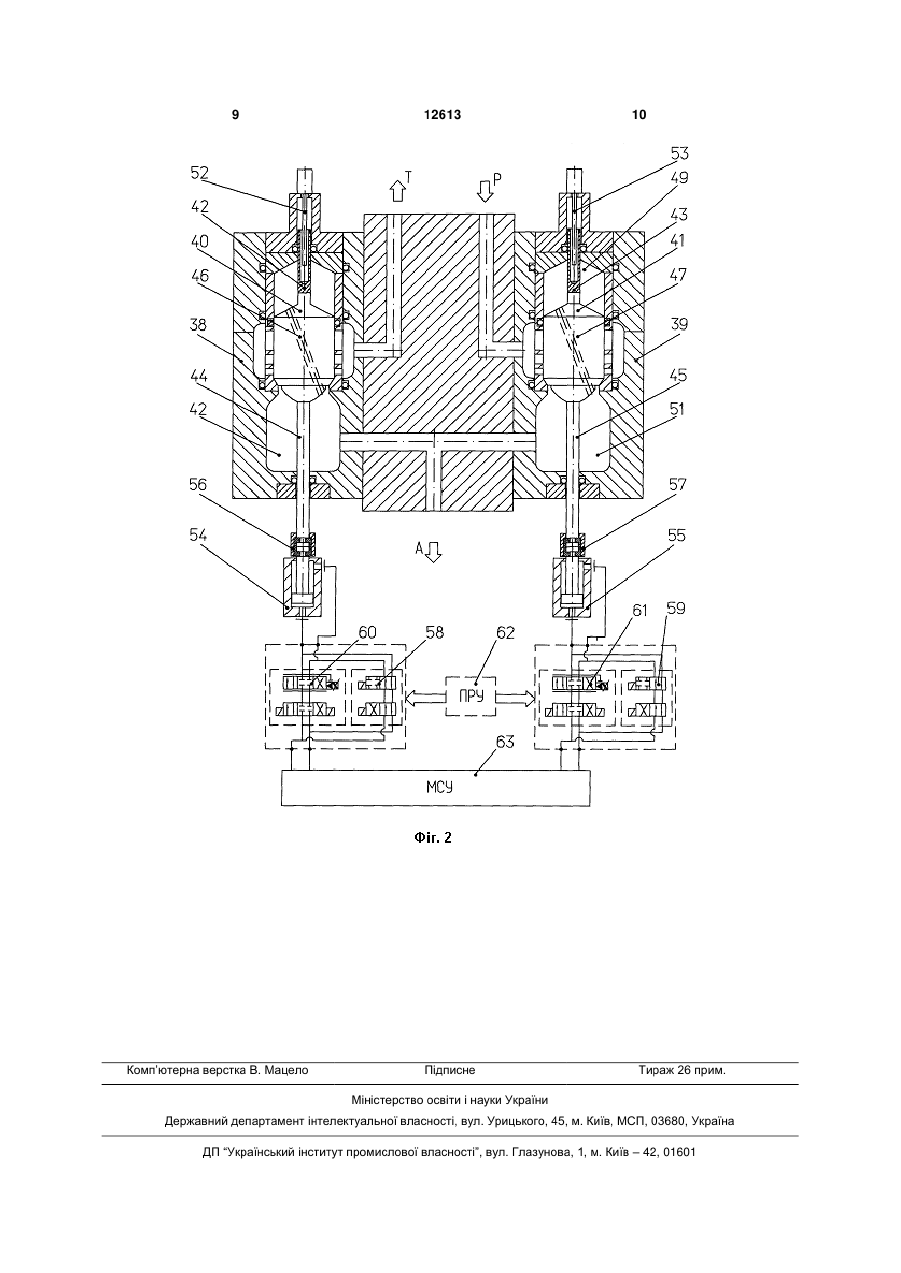 9 12613 10

52
42
40
46
38
44
42
56
54
T
P
53
49
43
41
47
39
45
51
57
55
A
60
58
62
61
59
ПРУ
63
МСУ

Фіг. 2

Комп'ютерна верстка В. Мацело Підписне Тираж 26 прим.

Міністерство освіти і науки України

Державний департамент інтелектуальної власності, вул. Урицького, 45, м. Київ, МСП, 03680, Україна

ДП "Український інститут промислової власності", вул. Глазунова, 1, м. Київ – 42, 01601